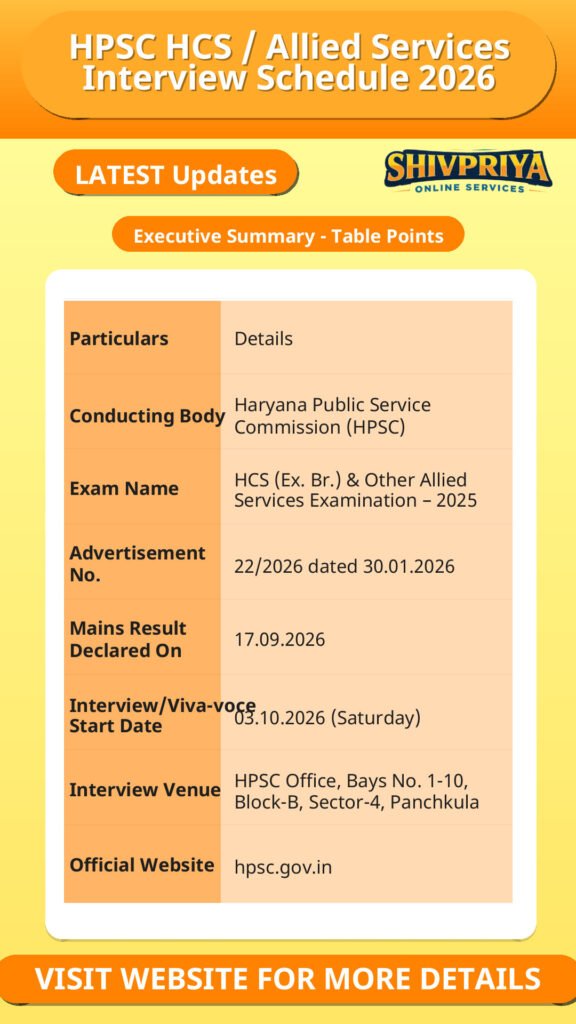 HPSC HCS / Allied Services Interview Schedule 2026

LATEST Updates

SHIVPRIYA
ONLINE SERVICES

Executive Summary - Table Points

| Particulars | Details |
|---|---|
| Conducting Body | Haryana Public Service Commission (HPSC) |
| Exam Name | HCS (Ex. Br.) & Other Allied Services Examination – 2025 |
| Advertisement No. | 22/2026 dated 30.01.2026 |
| Mains Result Declared On | 17.09.2026 |
| Interview/Viva-voce Start Date | 03.10.2026 (Saturday) |
| Interview Venue | HPSC Office, Bays No. 1-10, Block-B, Sector-4, Panchkula |
| Official Website | hpsc.gov.in |

VISIT WEBSITE FOR MORE DETAILS